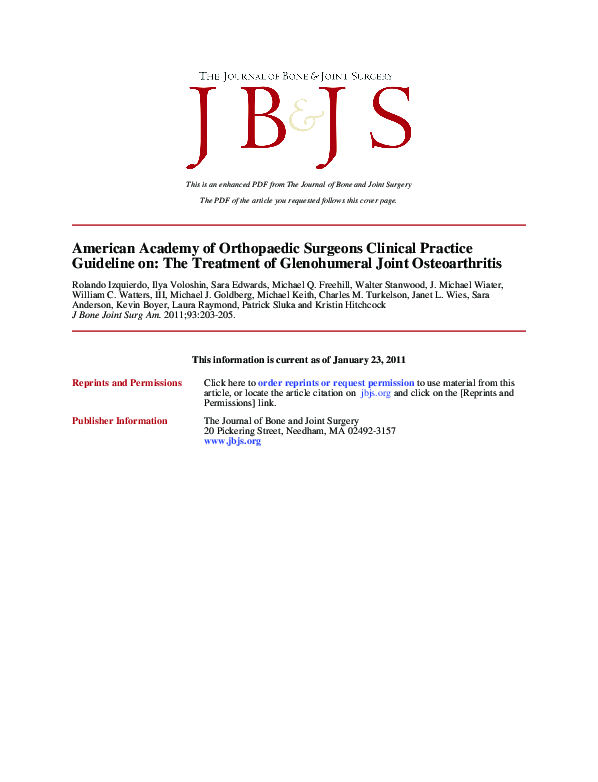 THE JOURNAL OF BONE & JOINT SURGERY

JB&JS

This is an enhanced PDF from The Journal of Bone and Joint Surgery

The PDF of the article you requested follows this cover page.

American Academy of Orthopaedic Surgeons Clinical Practice Guideline on: The Treatment of Glenohumeral Joint Osteoarthritis

Rolando Izquierdo, Ilya Voloshin, Sara Edwards, Michael Q. Freehill, Walter Stanwood, J. Michael Wiater, William C. Watters, III, Michael J. Goldberg, Michael Keith, Charles M. Turkelson, Janet L. Wies, Sara Anderson, Kevin Boyer, Laura Raymond, Patrick Sluka and Kristin Hitchcock
J Bone Joint Surg Am. 2011;93:203-205.

This information is current as of January 23, 2011

Reprints and Permissions

Click here to order reprints or request permission to use material from this article, or locate the article citation on jbjs.org and click on the [Reprints and Permissions] link.

Publisher Information

The Journal of Bone and Joint Surgery
20 Pickering Street, Needham, MA 02492-3157
www.jbjs.org